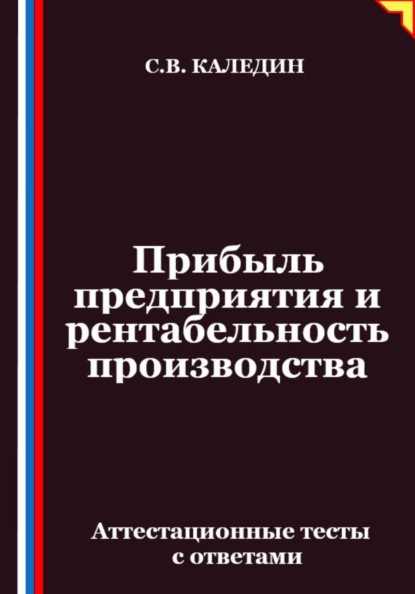 С.В. КАЛЕДИН

Прибыль предприятия и рентабельность производства

Аттестационные тесты с ответами